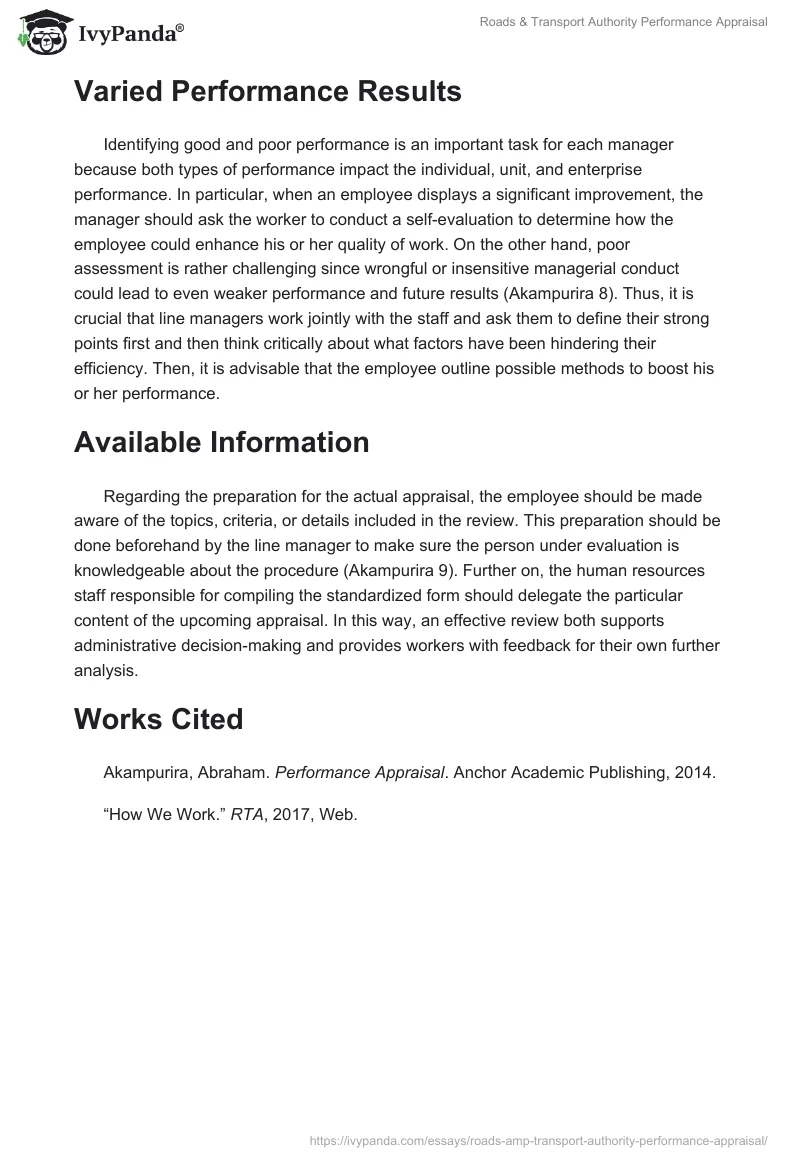 IvyPanda®

Roads & Transport Authority Performance Appraisal

Varied Performance Results

Identifying good and poor performance is an important task for each manager because both types of performance impact the individual, unit, and enterprise performance. In particular, when an employee displays a significant improvement, the manager should ask the worker to conduct a self-evaluation to determine how the employee could enhance his or her quality of work. On the other hand, poor assessment is rather challenging since wrongful or insensitive managerial conduct could lead to even weaker performance and future results (Akampurira 8). Thus, it is crucial that line managers work jointly with the staff and ask them to define their strong points first and then think critically about what factors have been hindering their efficiency. Then, it is advisable that the employee outline possible methods to boost his or her performance.

Available Information

Regarding the preparation for the actual appraisal, the employee should be made aware of the topics, criteria, or details included in the review. This preparation should be done beforehand by the line manager to make sure the person under evaluation is knowledgeable about the procedure (Akampurira 9). Further on, the human resources staff responsible for compiling the standardized form should delegate the particular content of the upcoming appraisal. In this way, an effective review both supports administrative decision-making and provides workers with feedback for their own further analysis.

Works Cited

Akampurira, Abraham. Performance Appraisal. Anchor Academic Publishing, 2014.

“How We Work.” RTA, 2017, Web.

https://ivypanda.com/essays/roads-amp-transport-authority-performance-appraisal/